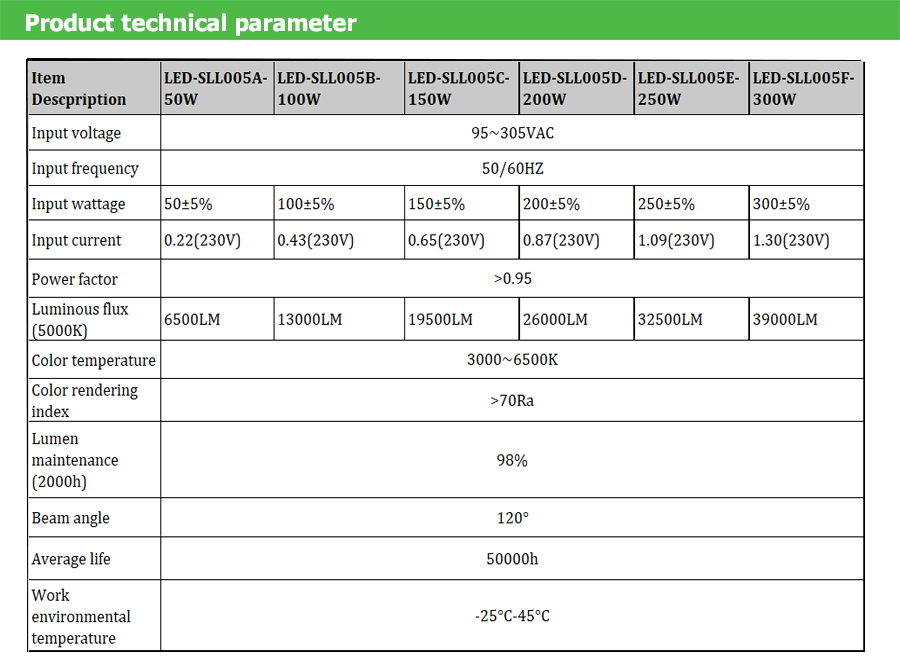 Product technical parameter

| Item Descpription | LED-SLL005A-50W | LED-SLL005B-100W | LED-SLL005C-150W | LED-SLL005D-200W | LED-SLL005E-250W | LED-SLL005F-300W |
|---|---|---|---|---|---|---|
| Input voltage | 95~305VAC | | | | | |
| Input frequency | 50/60HZ | | | | | |
| Input wattage | 50±5% | 100±5% | 150±5% | 200±5% | 250±5% | 300±5% |
| Input current | 0.22(230V) | 0.43(230V) | 0.65(230V) | 0.87(230V) | 1.09(230V) | 1.30(230V) |
| Power factor | >0.95 | | | | | |
| Luminous flux (5000K) | 6500LM | 13000LM | 19500LM | 26000LM | 32500LM | 39000LM |
| Color temperature | 3000~6500K | | | | | |
| Color rendering index | >70Ra | | | | | |
| Lumen maintenance (2000h) | 98% | | | | | |
| Beam angle | 120° | | | | | |
| Average life | 50000h | | | | | |
| Work environmental temperature | -25°C-45°C | | | | | |